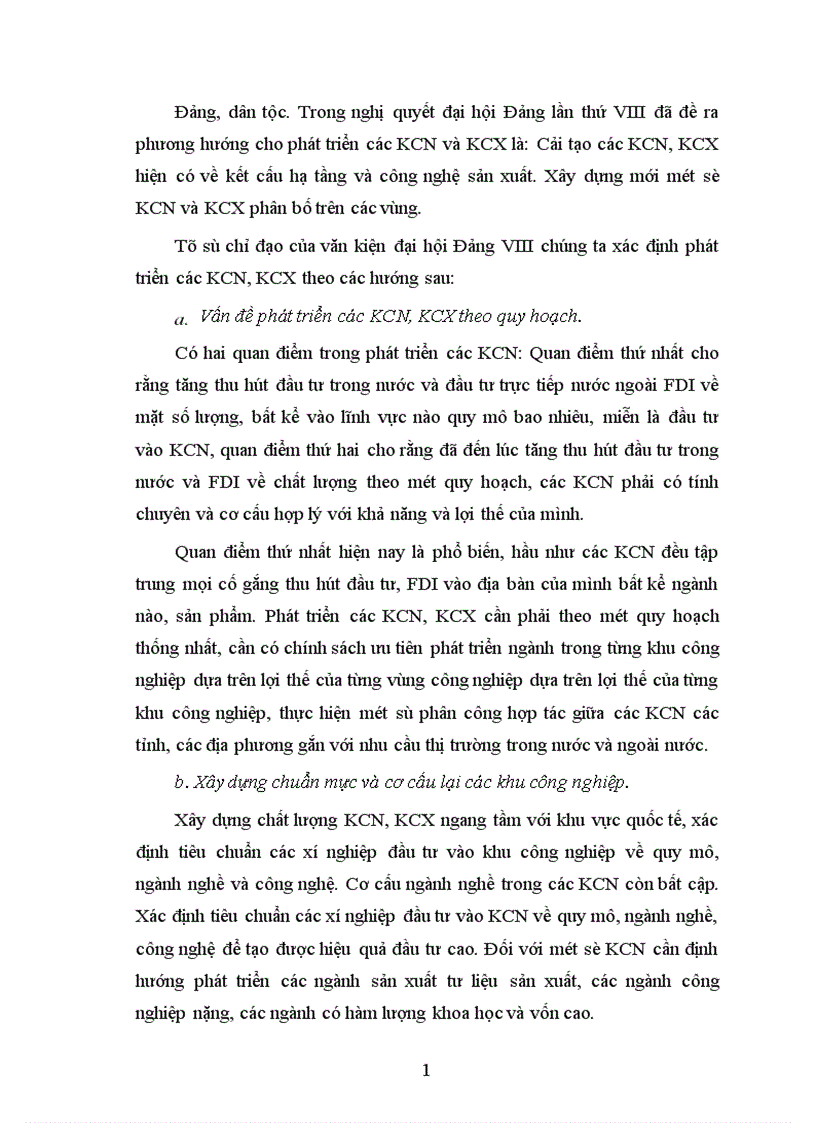 Đảng, dân tộc. Trong nghị quyết đại hội Đảng lần thứ VIII đã đề ra phương hướng cho phát triển các KCN và KCX là: Cải tạo các KCN, KCX hiện có về kết cấu hạ tầng và công nghệ sản xuất. Xây dựng mới mét sè KCN và KCX phân bố trên các vùng.

Tõ sù chỉ đạo của văn kiện đại hội Đảng VIII chúng ta xác định phát triển các KCN, KCX theo các hướng sau:

a. Vấn đề phát triển các KCN, KCX theo quy hoạch.

Có hai quan điểm trong phát triển các KCN: Quan điểm thứ nhất cho rằng tăng thu hút đầu tư trong nước và đầu tư trực tiếp nước ngoài FDI về mặt số lượng, bất kể vào lĩnh vực nào quy mô bao nhiêu, miễn là đầu tư vào KCN, quan điểm thứ hai cho rằng đã đến lúc tăng thu hút đầu tư trong nước và FDI về chất lượng theo mét quy hoạch, các KCN phải có tính chuyên và cơ cấu hợp lý với khả năng và lợi thế của mình.

Quan điểm thứ nhất hiện nay là phổ biến, hầu như các KCN đều tập trung mọi cố gắng thu hút đầu tư, FDI vào địa bàn của mình bất kể ngành nào, sản phẩm. Phát triển các KCN, KCX cần phải theo mét quy hoạch thống nhất, cần có chính sách ưu tiên phát triển ngành trong từng khu công nghiệp dựa trên lợi thế của từng vùng công nghiệp dựa trên lợi thế của từng khu công nghiệp, thực hiện mét sù phân công hợp tác giữa các KCN các tỉnh, các địa phương gắn với nhu cầu thị trường trong nước và ngoài nước.

b. Xây dựng chuẩn mực và cơ cấu lại các khu công nghiệp.

Xây dựng chất lượng KCN, KCX ngang tầm với khu vực quốc tế, xác định tiêu chuẩn các xí nghiệp đầu tư vào khu công nghiệp về quy mô, ngành nghề và công nghệ. Cơ cấu ngành nghề trong các KCN còn bất cập. Xác định tiêu chuẩn các xí nghiệp đầu tư vào KCN về quy mô, ngành nghề, công nghệ để tạo được hiệu quả đầu tư cao. Đối với mét sè KCN cần định hướng phát triển các ngành sản xuất tư liệu sản xuất, các ngành công nghiệp nặng, các ngành có hàm lượng khoa học và vốn cao.

1